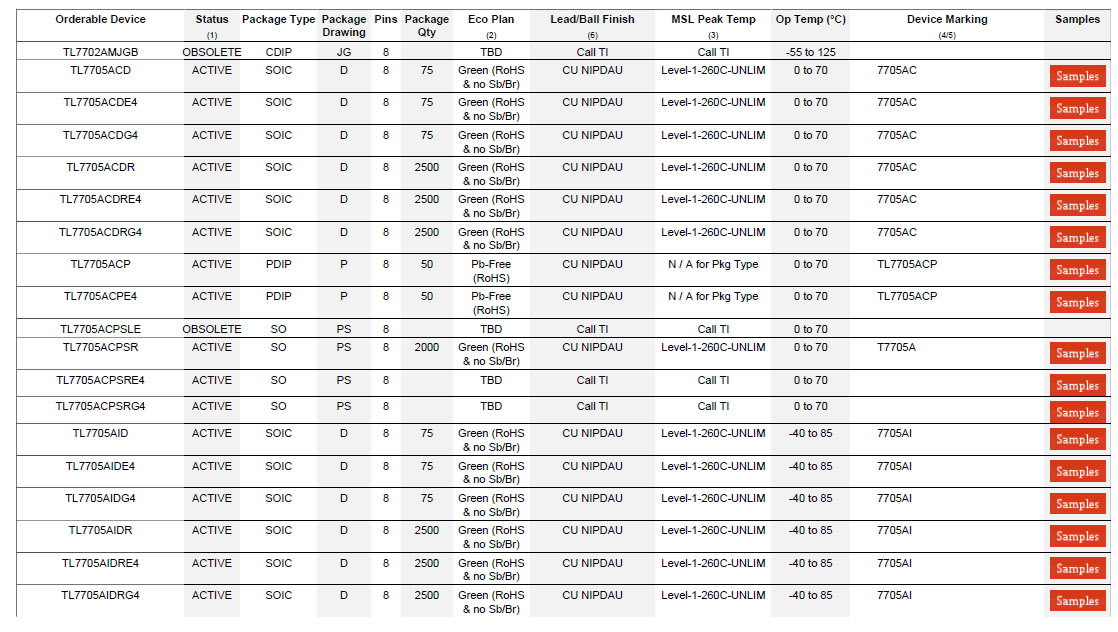 | Orderable Device | Status (1) | Package Type | Package Drawing | Pins | Package Qty | Eco Plan (2) | Lead/Ball Finish (6) | MSL Peak Temp (3) | Op Temp (°C) | Device Marking (4/5) | Samples |
|---|---|---|---|---|---|---|---|---|---|---|---|
| TL7702AMJGB | OBSOLETE | CDIP | JG | 8 | | TBD | Call TI | Call TI | -55 to 125 | | |
| TL7705ACD | ACTIVE | SOIC | D | 8 | 75 | Green (RoHS & no Sb/Br) | CU NIPDAU | Level-1-260C-UNLIM | 0 to 70 | 7705AC | Samples |
| TL7705ACDE4 | ACTIVE | SOIC | D | 8 | 75 | Green (RoHS & no Sb/Br) | CU NIPDAU | Level-1-260C-UNLIM | 0 to 70 | 7705AC | Samples |
| TL7705ACDG4 | ACTIVE | SOIC | D | 8 | 75 | Green (RoHS & no Sb/Br) | CU NIPDAU | Level-1-260C-UNLIM | 0 to 70 | 7705AC | Samples |
| TL7705ACDR | ACTIVE | SOIC | D | 8 | 2500 | Green (RoHS & no Sb/Br) | CU NIPDAU | Level-1-260C-UNLIM | 0 to 70 | 7705AC | Samples |
| TL7705ACDRE4 | ACTIVE | SOIC | D | 8 | 2500 | Green (RoHS & no Sb/Br) | CU NIPDAU | Level-1-260C-UNLIM | 0 to 70 | 7705AC | Samples |
| TL7705ACDRG4 | ACTIVE | SOIC | D | 8 | 2500 | Green (RoHS & no Sb/Br) | CU NIPDAU | Level-1-260C-UNLIM | 0 to 70 | 7705AC | Samples |
| TL7705ACP | ACTIVE | PDIP | P | 8 | 50 | Pb-Free (RoHS) | CU NIPDAU | N / A for Pkg Type | 0 to 70 | TL7705ACP | Samples |
| TL7705ACPE4 | ACTIVE | PDIP | P | 8 | 50 | Pb-Free (RoHS) | CU NIPDAU | N / A for Pkg Type | 0 to 70 | TL7705ACP | Samples |
| TL7705ACPSLE | OBSOLETE | SO | PS | 8 | | TBD | Call TI | Call TI | | | |
| TL7705ACPSR | ACTIVE | SO | PS | 8 | 2000 | Green (RoHS & no Sb/Br) | CU NIPDAU | Level-1-260C-UNLIM | 0 to 70 | T7705A | Samples |
| TL7705ACPSRE4 | ACTIVE | SO | PS | 8 | | TBD | Call TI | Call TI | 0 to 70 | | Samples |
| TL7705ACPSRG4 | ACTIVE | SO | PS | 8 | | TBD | Call TI | Call TI | 0 to 70 | | Samples |
| TL7705AID | ACTIVE | SOIC | D | 8 | 75 | Green (RoHS & no Sb/Br) | CU NIPDAU | Level-1-260C-UNLIM | -40 to 85 | 7705AI | Samples |
| TL7705AIDE4 | ACTIVE | SOIC | D | 8 | 75 | Green (RoHS & no Sb/Br) | CU NIPDAU | Level-1-260C-UNLIM | -40 to 85 | 7705AI | Samples |
| TL7705AIDG4 | ACTIVE | SOIC | D | 8 | 75 | Green (RoHS & no Sb/Br) | CU NIPDAU | Level-1-260C-UNLIM | -40 to 85 | 7705AI | Samples |
| TL7705AIDR | ACTIVE | SOIC | D | 8 | 2500 | Green (RoHS & no Sb/Br) | CU NIPDAU | Level-1-260C-UNLIM | -40 to 85 | 7705AI | Samples |
| TL7705AIDRE4 | ACTIVE | SOIC | D | 8 | 2500 | Green (RoHS & no Sb/Br) | CU NIPDAU | Level-1-260C-UNLIM | -40 to 85 | 7705AI | Samples |
| TL7705AIDRG4 | ACTIVE | SOIC | D | 8 | 2500 | Green (RoHS & no Sb/Br) | CU NIPDAU | Level-1-260C-UNLIM | -40 to 85 | 7705AI | Samples |